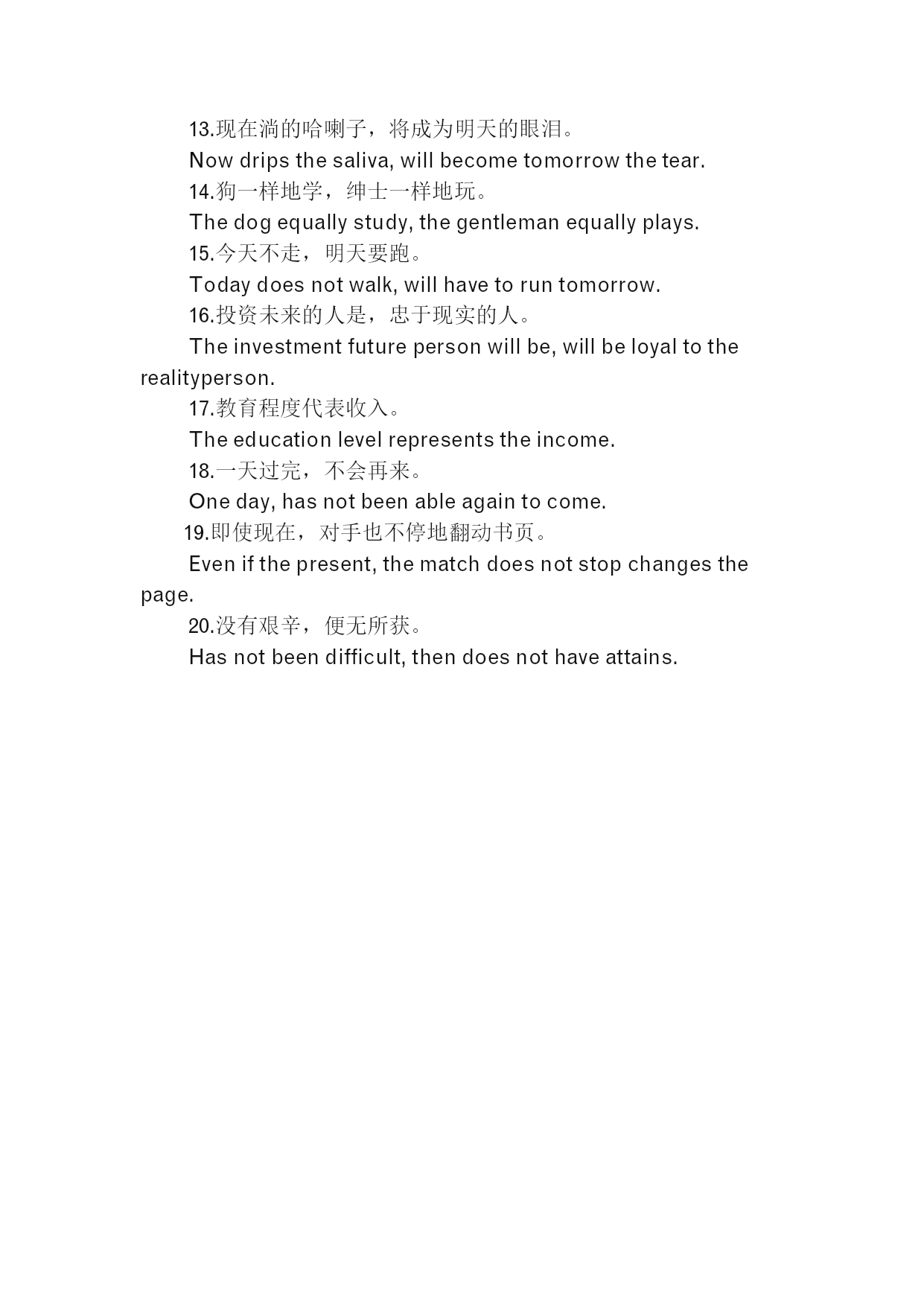 13.现在淌的哈喇子，将成为明天的眼泪。

Now drips the saliva, will become tomorrow the tear.

14.狗一样地学，绅士一样地玩。

The dog equally study, the gentleman equally plays.

15.今天不走，明天要跑。

Today does not walk, will have to run tomorrow.

16.投资未来的人是，忠于现实的人。

The investment future person will be, will be loyal to the realityperson.

17.教育程度代表收入。

The education level represents the income.

18.一天过完，不会再来。

One day, has not been able again to come.

19.即使现在，对手也不停地翻动书页。

Even if the present, the match does not stop changes the page.

20.没有艰辛，便无所获。

Has not been difficult, then does not have attains.